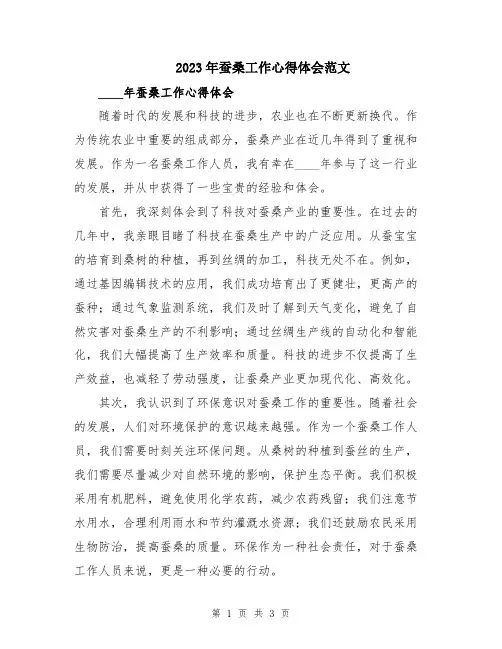 2023年蚕桑工作心得体会范文

____年蚕桑工作心得体会

随着时代的发展和科技的进步，农业也在不断更新换代。作为传统农业中重要的组成部分，蚕桑产业在近几年得到了重视和发展。作为一名蚕桑工作人员，我有幸在____年参与了这一行业的发展，并从中获得了一些宝贵的经验和体会。

首先，我深刻体会到了科技对蚕桑产业的重要性。在过去的几年中，我亲眼目睹了科技在蚕桑生产中的广泛应用。从蚕宝宝的培育到桑树的种植，再到丝绸的加工，科技无处不在。例如，通过基因编辑技术的应用，我们成功培育出了更健壮，更高产的蚕种；通过气象监测系统，我们及时了解到天气变化，避免了自然灾害对蚕桑生产的不利影响；通过丝绸生产线的自动化和智能化，我们大幅提高了生产效率和质量。科技的进步不仅提高了生产效益，也减轻了劳动强度，让蚕桑产业更加现代化、高效化。

其次，我认识到了环保意识对蚕桑工作的重要性。随着社会的发展，人们对环境保护的意识越来越强。作为一个蚕桑工作人员，我们需要时刻关注环保问题。从桑树的种植到蚕丝的生产，我们需要尽量减少对自然环境的影响，保护生态平衡。我们积极采用有机肥料，避免使用化学农药，减少农药残留；我们注意节水用水，合理利用雨水和节约灌溉水资源；我们还鼓励农民采用生物防治，提高蚕桑的质量。环保作为一种社会责任，对于蚕桑工作人员来说，更是一种必要的行动。

第 1 页 共 3 页